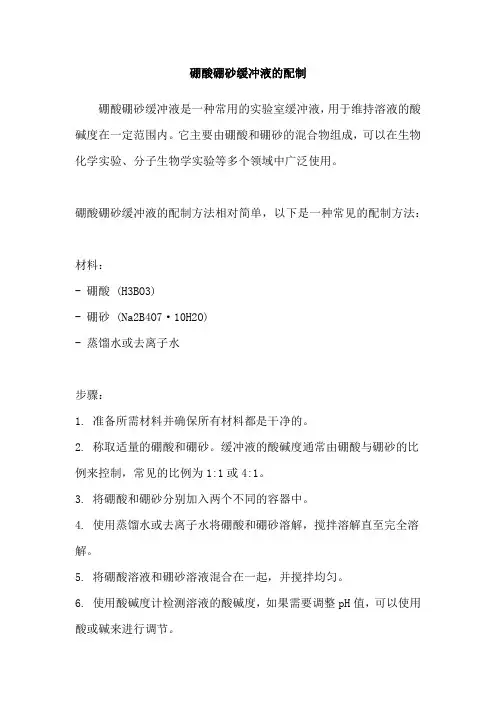 硼酸硼砂缓冲液的配制

硼酸硼砂缓冲液是一种常用的实验室缓冲液，用于维持溶液的酸碱度在一定范围内。它主要由硼酸和硼砂的混合物组成，可以在生物化学实验、分子生物学实验等多个领域中广泛使用。

硼酸硼砂缓冲液的配制方法相对简单，以下是一种常见的配制方法：

材料：
- 硼酸 (H3BO3)
- 硼砂 (Na2B4O7·10H2O)
- 蒸馏水或去离子水

步骤：
1. 准备所需材料并确保所有材料都是干净的。
2. 称取适量的硼酸和硼砂。缓冲液的酸碱度通常由硼酸与硼砂的比例来控制，常见的比例为 1:1 或 4:1。
3. 将硼酸和硼砂分别加入两个不同的容器中。
4. 使用蒸馏水或去离子水将硼酸和硼砂溶解，搅拌溶解直至完全溶解。
5. 将硼酸溶液和硼砂溶液混合在一起，并搅拌均匀。
6. 使用酸碱度计检测溶液的酸碱度，如果需要调整 pH 值，可以使用酸或碱来进行调节。